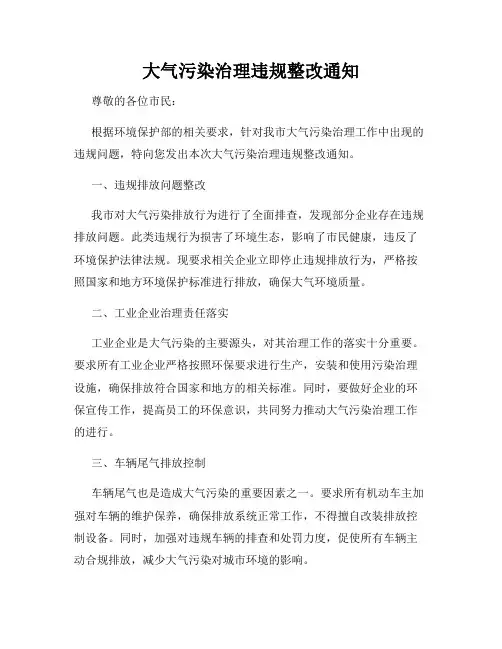 大气污染治理违规整改通知

尊敬的各位市民：

根据环境保护部的相关要求，针对我市大气污染治理工作中出现的违规问题，特向您发出本次大气污染治理违规整改通知。

一、违规排放问题整改

我市对大气污染排放行为进行了全面排查，发现部分企业存在违规排放问题。此类违规行为损害了环境生态，影响了市民健康，违反了环境保护法律法规。现要求相关企业立即停止违规排放行为，严格按照国家和地方环境保护标准进行排放，确保大气环境质量。

二、工业企业治理责任落实

工业企业是大气污染的主要源头，对其治理工作的落实十分重要。要求所有工业企业严格按照环保要求进行生产，安装和使用污染治理设施，确保排放符合国家和地方的相关标准。同时，要做好企业的环保宣传工作，提高员工的环保意识，共同努力推动大气污染治理工作的进行。

三、车辆尾气排放控制

车辆尾气也是造成大气污染的重要因素之一。要求所有机动车主加强对车辆的维护保养，确保排放系统正常工作，不得擅自改装排放控制设备。同时，加强对违规车辆的排查和处罚力度，促使所有车辆主动合规排放，减少大气污染对城市环境的影响。